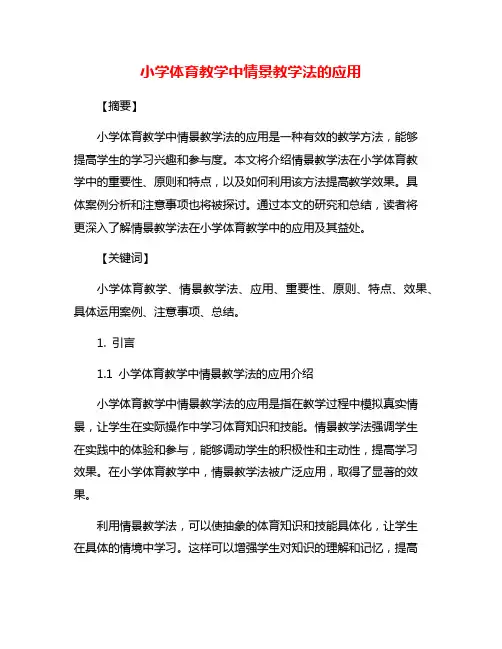 小学体育教学中情景教学法的应用

【摘要】

小学体育教学中情景教学法的应用是一种有效的教学方法，能够提高学生的学习兴趣和参与度。本文将介绍情景教学法在小学体育教学中的重要性、原则和特点，以及如何利用该方法提高教学效果。具体案例分析和注意事项也将被探讨。通过本文的研究和总结，读者将更深入了解情景教学法在小学体育教学中的应用及其益处。

【关键词】

小学体育教学、情景教学法、应用、重要性、原则、特点、效果、具体运用案例、注意事项、总结。

1. 引言

1.1 小学体育教学中情景教学法的应用介绍

小学体育教学中情景教学法的应用是指在教学过程中模拟真实情景，让学生在实际操作中学习体育知识和技能。情景教学法强调学生在实践中的体验和参与，能够调动学生的积极性和主动性，提高学习效果。在小学体育教学中，情景教学法被广泛应用，取得了显著的效果。

利用情景教学法，可以使抽象的体育知识和技能具体化，让学生在具体的情境中学习。这样可以增强学生对知识的理解和记忆，提高